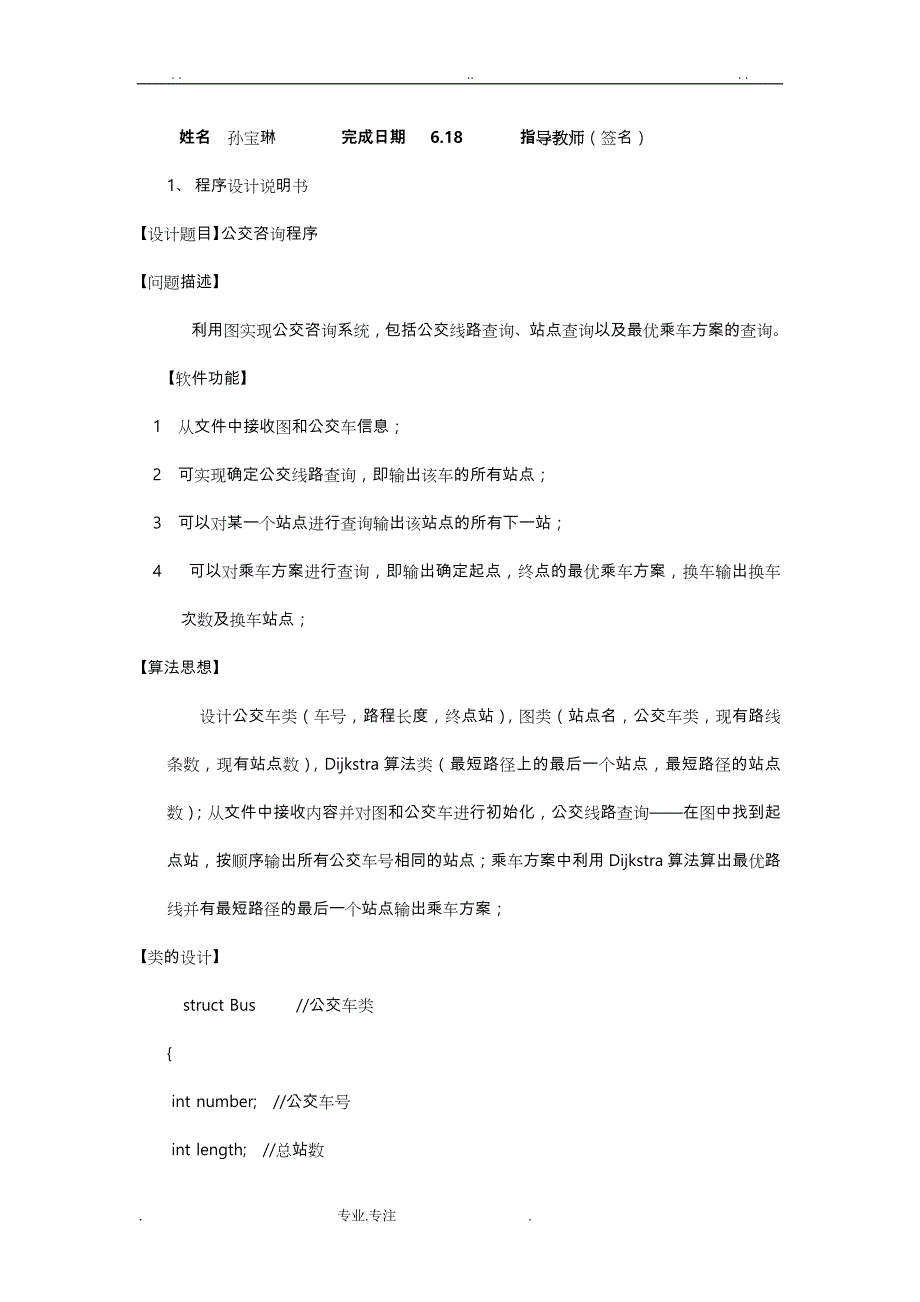 . .                    ..                    . .

姓名 孙宝琳 完成日期 6.18 指导教师（签名）

1、 程序设计说明书

【设计题目】公交咨询程序

【问题描述】

利用图实现公交咨询系统，包括公交线路查询、站点查询以及最优乘车方案的查询。

【软件功能】

1 从文件中接收图和公交车信息；

2 可实现确定公交线路查询，即输出该车的所有站点；

3 可以对某一个站点进行查询输出该站点的所有下一站；

4 可以对乘车方案进行查询，即输出确定起点，终点的最优乘车方案，换车输出换车次数及换车站点；

【算法思想】

设计公交车类（车号，路程长度，终点站），图类（站点名，公交车类，现有路线条数，现有站点数），Dijkstra 算法类（最短路径上的最后一个站点，最短路径的站点数）；从文件中接收内容并对图和公交车进行初始化，公交线路查询——在图中找到起点站，按顺序输出所有公交车号相同的站点；乘车方案中利用 Dijkstra 算法算出最优路线并有最短路径的最后一个站点输出乘车方案；

【类的设计】

struct Bus //公交车类

{

int number; //公交车号

int length; //总站数

. 专业.专注 .